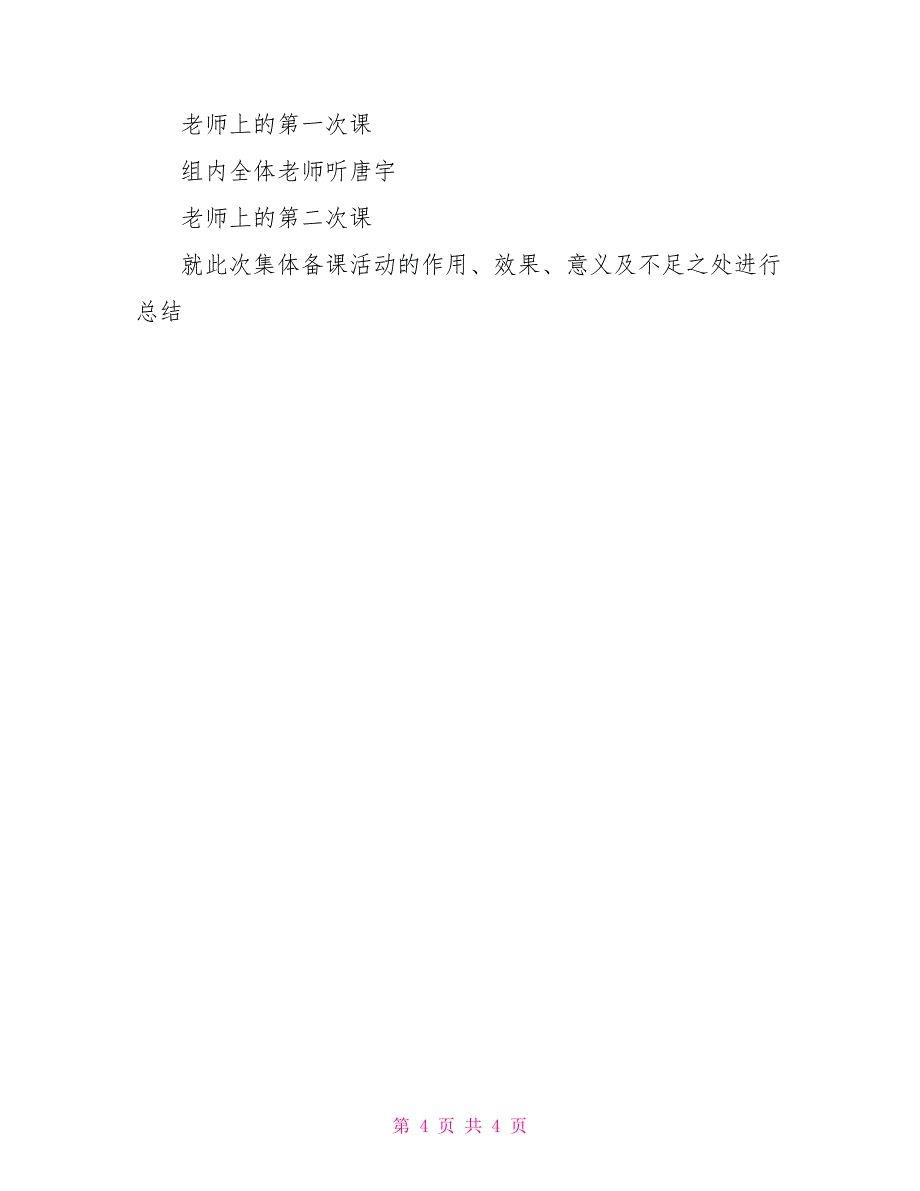 老师上的第一次课

组内全体老师听唐宇

老师上的第二次课

就此次集体备课活动的作用、效果、意义及不足之处进行总结

第 4 页 共 4 页